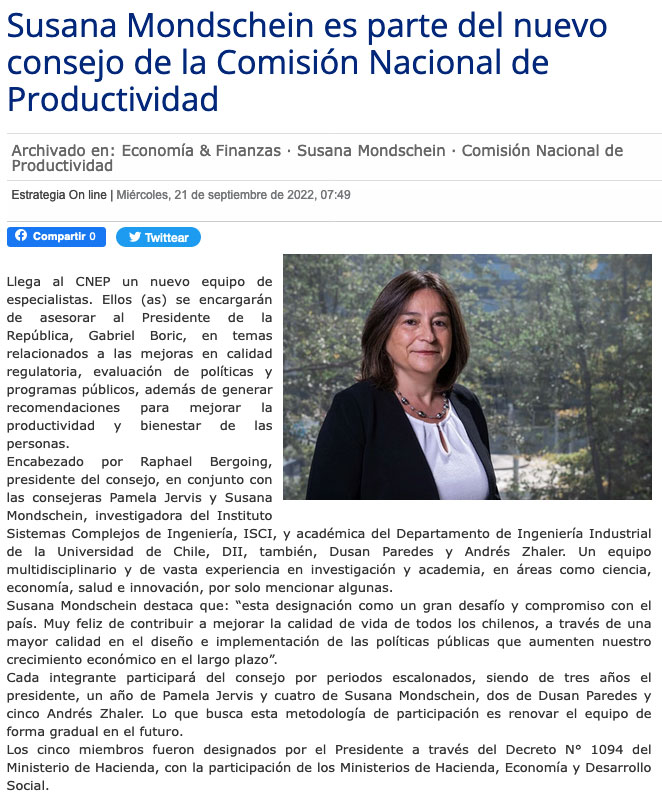 Susana Mondschein es parte del nuevo consejo de la Comisión Nacional de Productividad

Archivado en: Economía & Finanzas · Susana Mondschein · Comisión Nacional de Productividad

Estrategia On line | Miércoles, 21 de septiembre de 2022, 07:49

Compartir 0 Twittear

Llega al CNEP un nuevo equipo de especialistas. Ellos (as) se encargarán de asesorar al Presidente de la República, Gabriel Boric, en temas relacionados a las mejoras en calidad regulatoria, evaluación de políticas y programas públicos, además de generar recomendaciones para mejorar la productividad y bienestar de las personas.
Encabezado por Raphael Bergoing, presidente del consejo, en conjunto con las consejeras Pamela Jervis y Susana Mondschein, investigadora del Instituto Sistemas Complejos de Ingeniería, ISCI, y académica del Departamento de Ingeniería Industrial de la Universidad de Chile, DII, también, Dusan Paredes y Andrés Zhaler. Un equipo multidisciplinario y de vasta experiencia en investigación y academia, en áreas como ciencia, economía, salud e innovación, por solo mencionar algunas.
Susana Mondschein destaca que: “esta designación como un gran desafío y compromiso con el país. Muy feliz de contribuir a mejorar la calidad de vida de todos los chilenos, a través de una mayor calidad en el diseño e implementación de las políticas públicas que aumenten nuestro crecimiento económico en el largo plazo”.
Cada integrante participará del consejo por periodos escalonados, siendo de tres años el presidente, un año de Pamela Jervis y cuatro de Susana Mondschein, dos de Dusan Paredes y cinco Andrés Zhaler. Lo que busca esta metodología de participación es renovar el equipo de forma gradual en el futuro.
Los cinco miembros fueron designados por el Presidente a través del Decreto N° 1094 del Ministerio de Hacienda, con la participación de los Ministerios de Hacienda, Economía y Desarrollo Social.